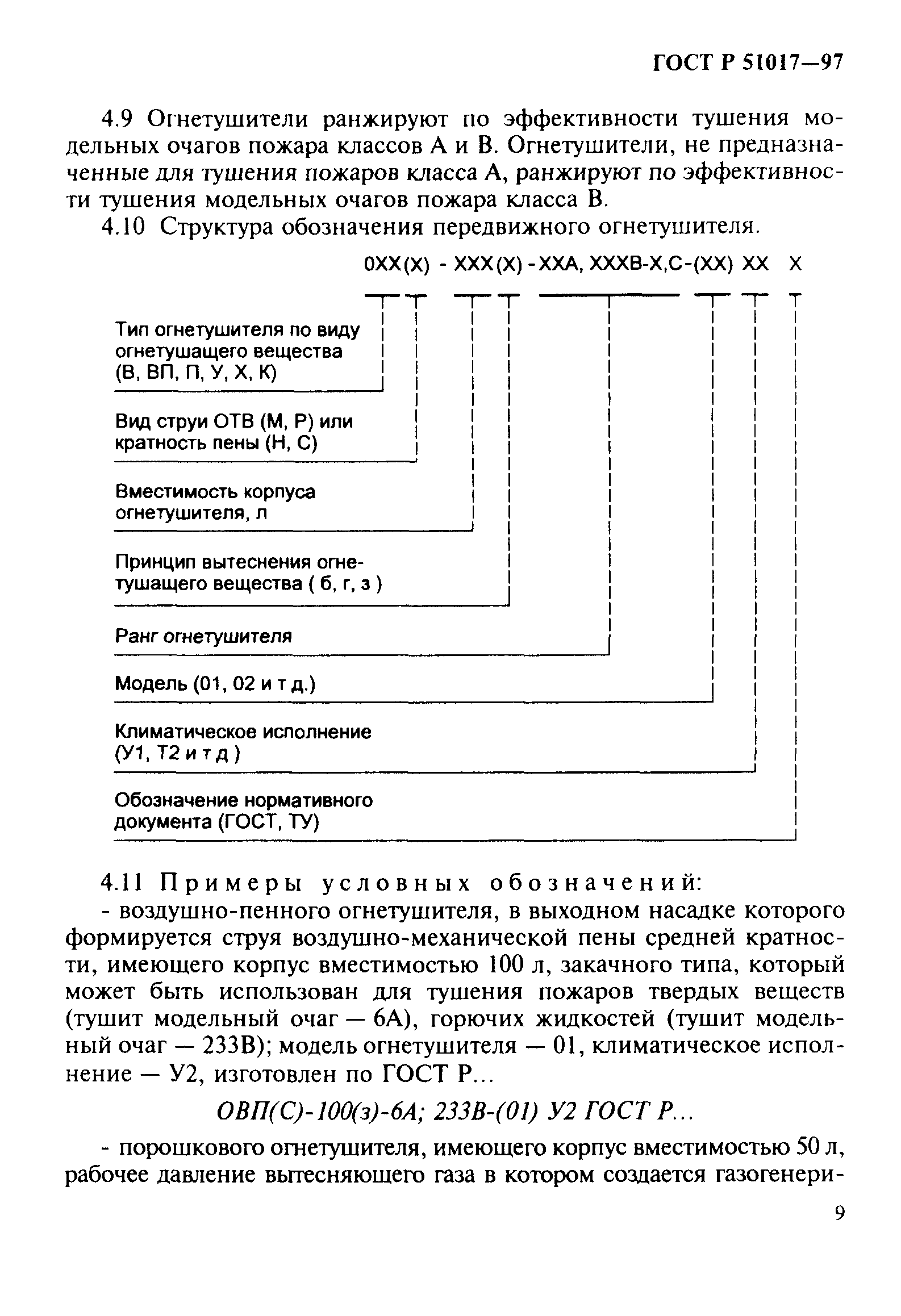 ГОСТ Р 51017—97

4.9 Огнетушители ранжируют по эффективности тушения модельных очагов пожара классов А и В. Огнетушители, не предназначенные для тушения пожаров класса А, ранжируют по эффективности тушения модельных очагов пожара класса В.

4.10 Структура обозначения передвижного огнетушителя.

0ХХ(Х) - ХХХ(Х) -ХХА, ХХХВ-Х,С-(ХХ) ХХ Х

Тип огнетушителя по виду огнетушащего вещества (В, ВП, П, У, Х, К)

Вид струи ОТВ (М, Р) или кратность пены (Н, С)

Вместимость корпуса огнетушителя, л

Принцип вытеснения огнетушащего вещества ( б, г, з )

Ранг огнетушителя

Модель (01, 02 и т д.)

Климатическое исполнение (У1, Т2 и т д )

Обозначение нормативного документа (ГОСТ, ТУ)

4.11 Примеры условных обозначений:

- воздушно-пенного огнетушителя, в выходном насадке которого формируется струя воздушно-механической пены средней кратности, имеющего корпус вместимостью 100 л, закачного типа, который может быть использован для тушения пожаров твердых веществ (тушит модельный очаг — 6А), горючих жидкостей (тушит модельный очаг — 233В); модель огнетушителя — 01, климатическое исполнение — У2, изготовлен по ГОСТ Р...

ОВП(С)-100(з)-6А; 233В-(01) У2 ГОСТ Р...

- порошкового огнетушителя, имеющего корпус вместимостью 50 л, рабочее давление вытесняющего газа в котором создается газогенери-

9